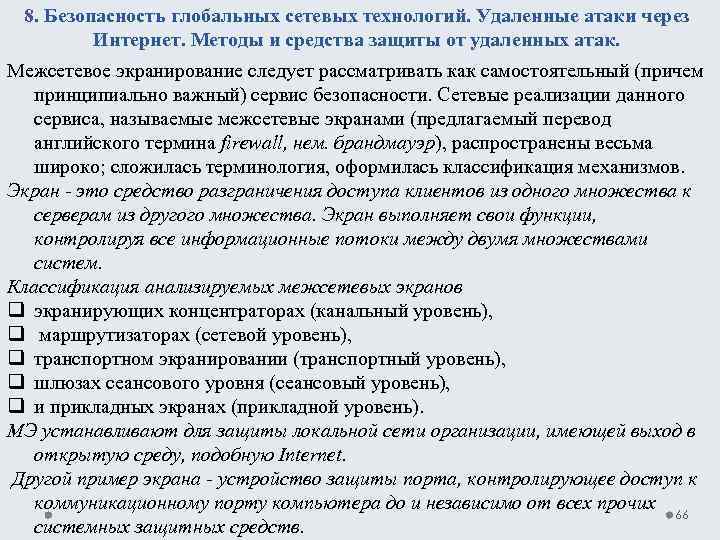 8. Безопасность глобальных сетевых технологий. Удаленные атаки через Интернет. Методы и средства защиты от удаленных атак.

Межсетевое экранирование следует рассматривать как самостоятельный (причем принципиально важный) сервис безопасности. Сетевые реализации данного сервиса, называемые межсетевые экранами (предлагаемый перевод английского термина firewall, нем. брандмауэр), распространены весьма широко; сложилась терминология, оформилась классификация механизмов.

Экран - это средство разграничения доступа клиентов из одного множества к серверам из другого множества. Экран выполняет свои функции, контролируя все информационные потоки между двумя множествами систем.

Классификация анализируемых межсетевых экранов
❑ экранирующих концентраторах (канальный уровень),
❑ маршрутизаторах (сетевой уровень),
❑ транспортном экранировании (транспортный уровень),
❑ шлюзах сеансового уровня (сеансовый уровень),
❑ и прикладных экранах (прикладной уровень).

МЭ устанавливают для защиты локальной сети организации, имеющей выход в открытую среду, подобную Internet.

Другой пример экрана - устройство защиты порта, контролирующее доступ к коммуникационному порту компьютера до и независимо от всех прочих системных защитных средств.

66